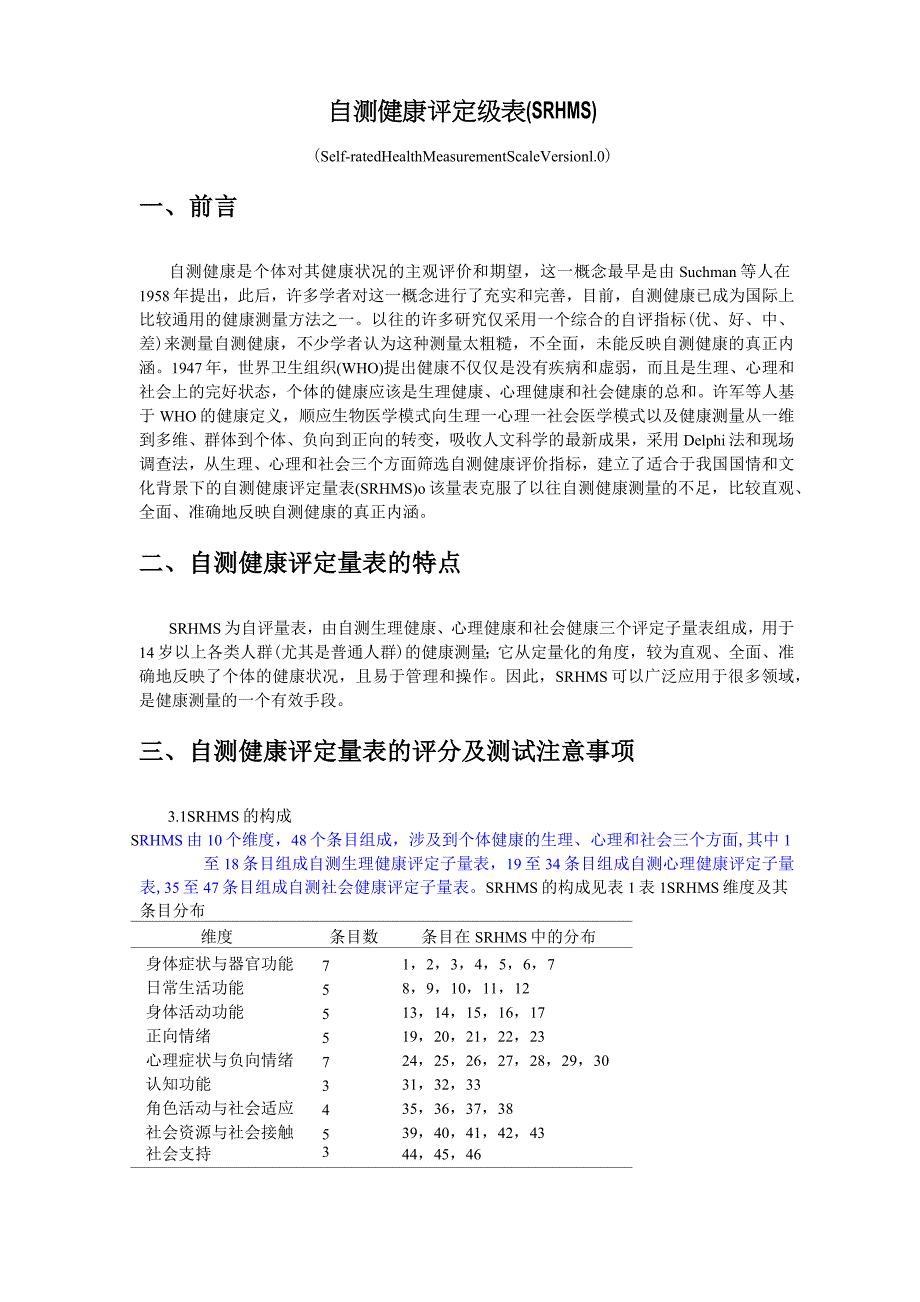 自测健康评定级表(SRHMS)

(Self-ratedHealthMeasurementScaleVersionl.0)

一、前言

自测健康是个体对其健康状况的主观评价和期望，这一概念最早是由 Suchman 等人在 1958 年提出，此后，许多学者对这一概念进行了充实和完善，目前，自测健康已成为国际上比较通用的健康测量方法之一。以往的许多研究仅采用一个综合的自评指标(优、好、中、差)来测量自测健康，不少学者认为这种测量太粗糙，不全面，未能反映自测健康的真正内涵。1947 年，世界卫生组织(WHO)提出健康不仅仅是没有疾病和虚弱，而且是生理、心理和社会上的完好状态，个体的健康应该是生理健康、心理健康和社会健康的总和。许军等人基于 WHO 的健康定义，顺应生物医学模式向生理一心理一社会医学模式以及健康测量从一维到多维、群体到个体、负向到正向的转变，吸收人文科学的最新成果，采用 Delphi 法和现场调查法，从生理、心理和社会三个方面筛选自测健康评价指标，建立了适合于我国国情和文化背景下的自测健康评定量表(SRHMS)o 该量表克服了以往自测健康测量的不足，比较直观、全面、准确地反映自测健康的真正内涵。

二、自测健康评定量表的特点

SRHMS 为自评量表，由自测生理健康、心理健康和社会健康三个评定子量表组成，用于 14 岁以上各类人群(尤其是普通人群)的健康测量；它从定量化的角度，较为直观、全面、准确地反映了个体的健康状况，且易于管理和操作。因此，SRHMS 可以广泛应用于很多领域，是健康测量的一个有效手段。

三、自测健康评定量表的评分及测试注意事项

3.1SRHMS 的构成
SRHMS 由 10 个维度，48 个条目组成，涉及到个体健康的生理、心理和社会三个方面, 其中 1 至 18 条目组成自测生理健康评定子量表，19 至 34 条目组成自测心理健康评定子量表, 35 至 47 条目组成自测社会健康评定子量表。SRHMS 的构成见表 1 表 1SRHMS 维度及其条目分布

| 维度 | 条目数 | 条目在 SRHMS 中的分布 |
|---|---|---|
| 身体症状与器官功能 | 7 | 1，2，3，4，5，6，7 |
| 日常生活功能 | 5 | 8，9，10，11，12 |
| 身体活动功能 | 5 | 13，14，15，16，17 |
| 正向情绪 | 5 | 19，20，21，22，23 |
| 心理症状与负向情绪 | 7 | 24，25，26，27，28，29，30 |
| 认知功能 | 3 | 31，32，33 |
| 角色活动与社会适应 | 4 | 35，36，37，38 |
| 社会资源与社会接触 | 5 | 39，40，41，42，43 |
| 社会支持 | 3 | 44，45，46 |